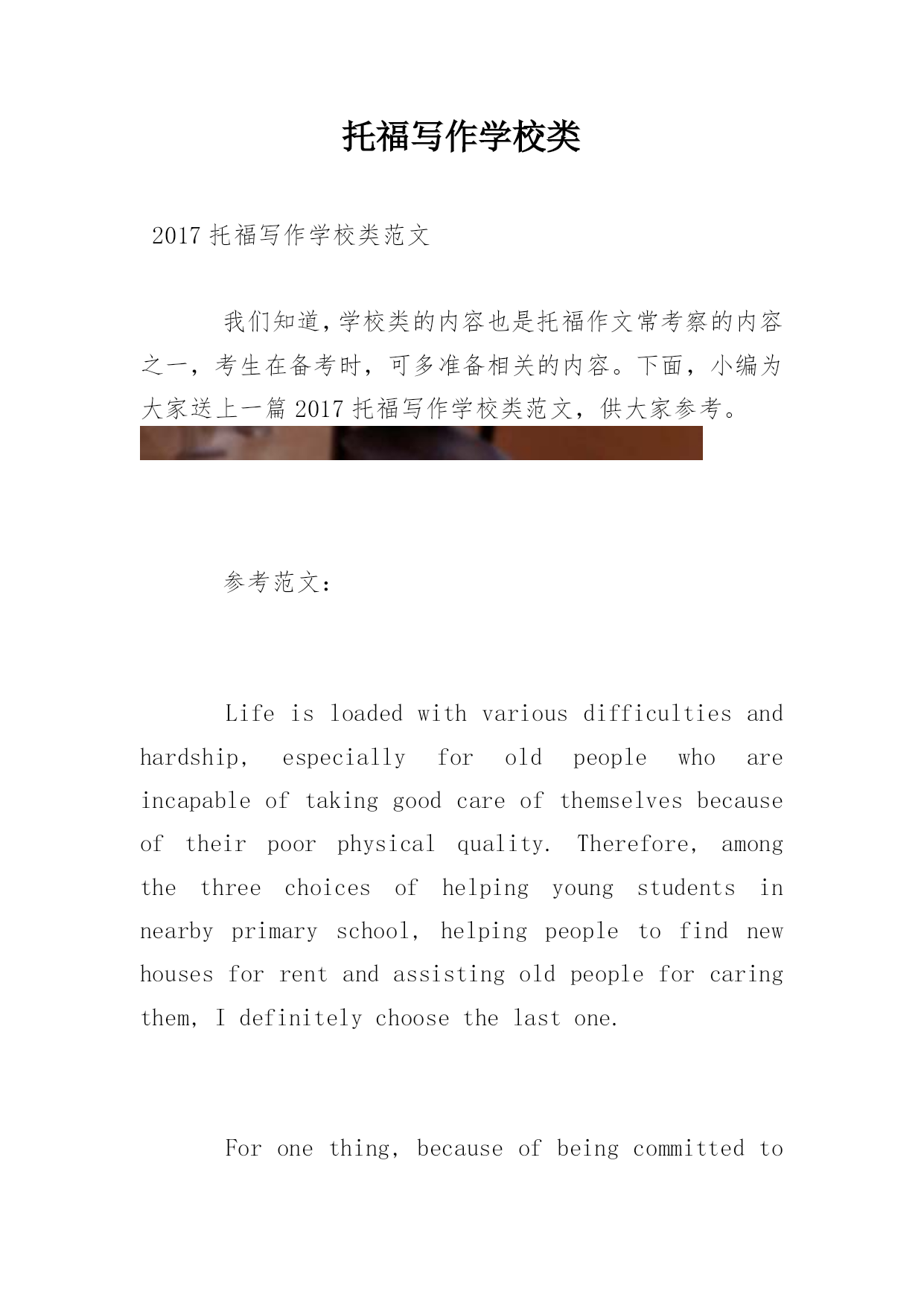 托福写作学校类

2017 托福写作学校类范文

我们知道,学校类的内容也是托福作文常考察的内容之一,考生在备考时,可多准备相关的内容。下面,小编为大家送上一篇 2017 托福写作学校类范文,供大家参考。

参考范文:

Life is loaded with various difficulties and hardship, especially for old people who are incapable of taking good care of themselves because of their poor physical quality. Therefore, among the three choices of helping young students in nearby primary school, helping people to find new houses for rent and assisting old people for caring them, I definitely choose the last one.

For one thing, because of being committed to